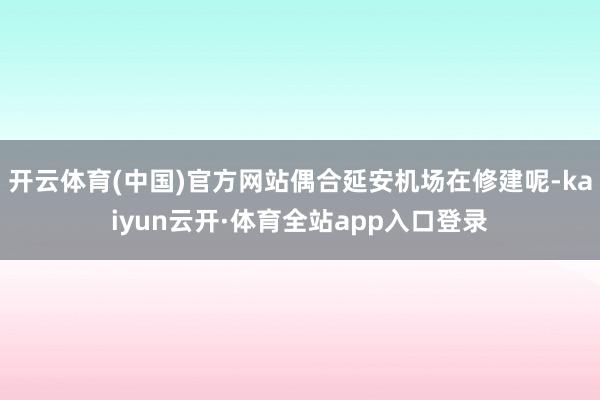 开云体育(中国)官方网站偶合延安机场在修建呢-kaiyun云开·体育全站app入口登录